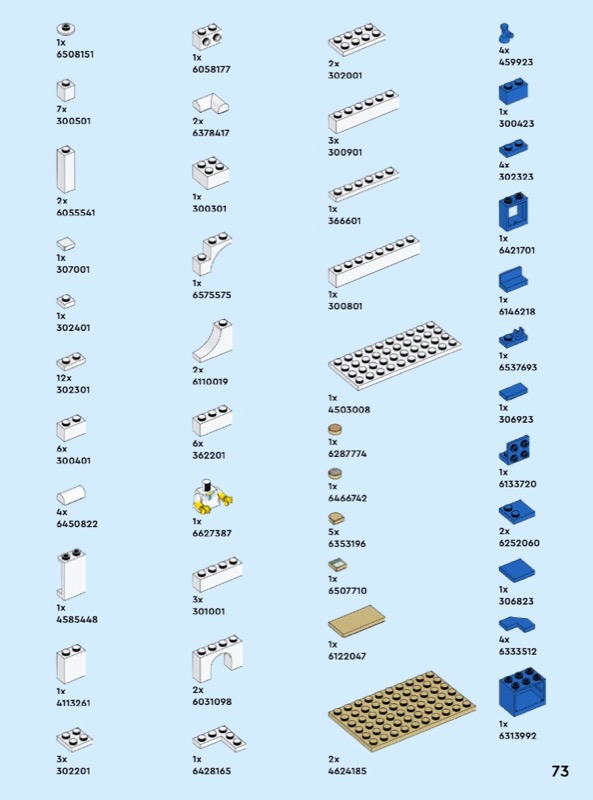 1x
6508151

7x
300501

2x
6055541

1x
307001

1x
302401

12x
302301

6x
300401

4x
6450822

1x
4585448

1x
4113261

3x
302201

1x
6058177

2x
6378417

1x
300301

1x
6575575

2x
6110019

6x
362201

1x
6627387

3x
301001

2x
6031098

1x
6428165

2x
302001

3x
300901

1x
366601

1x
300801

1x
4503008

1x
6287774

1x
6466742

5x
6353196

1x
6507710

1x
6122047

2x
4624185

4x
459923

1x
300423

4x
302323

1x
6421701

1x
6146218

1x
6537693

1x
306923

1x
6133720

2x
6252060

1x
306823

4x
6333512

1x
6313992

73